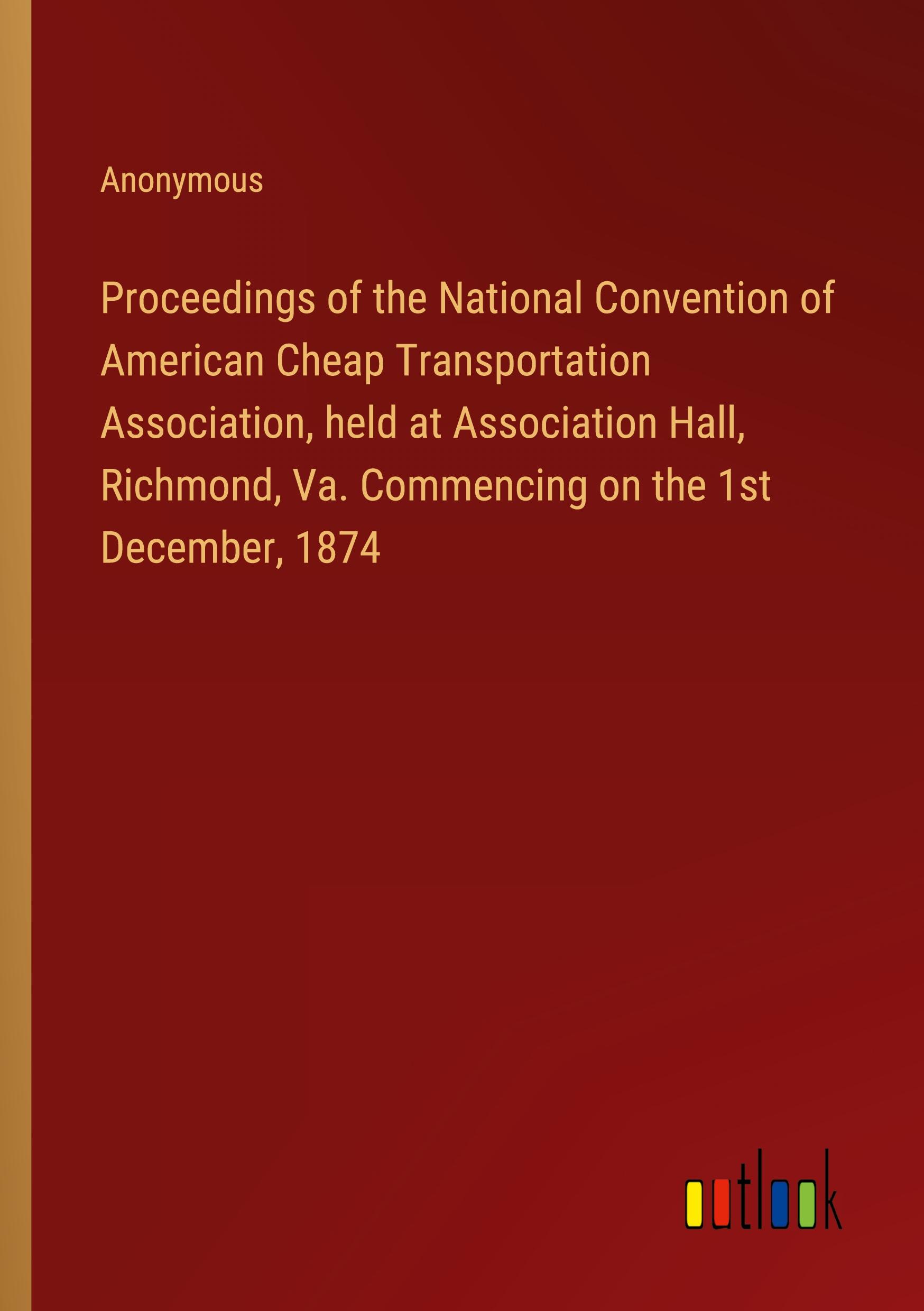 Anonymous

Proceedings of the National Convention of American Cheap Transportation Association, held at Association Hall, Richmond, Va. Commencing on the 1st December, 1874

outlook